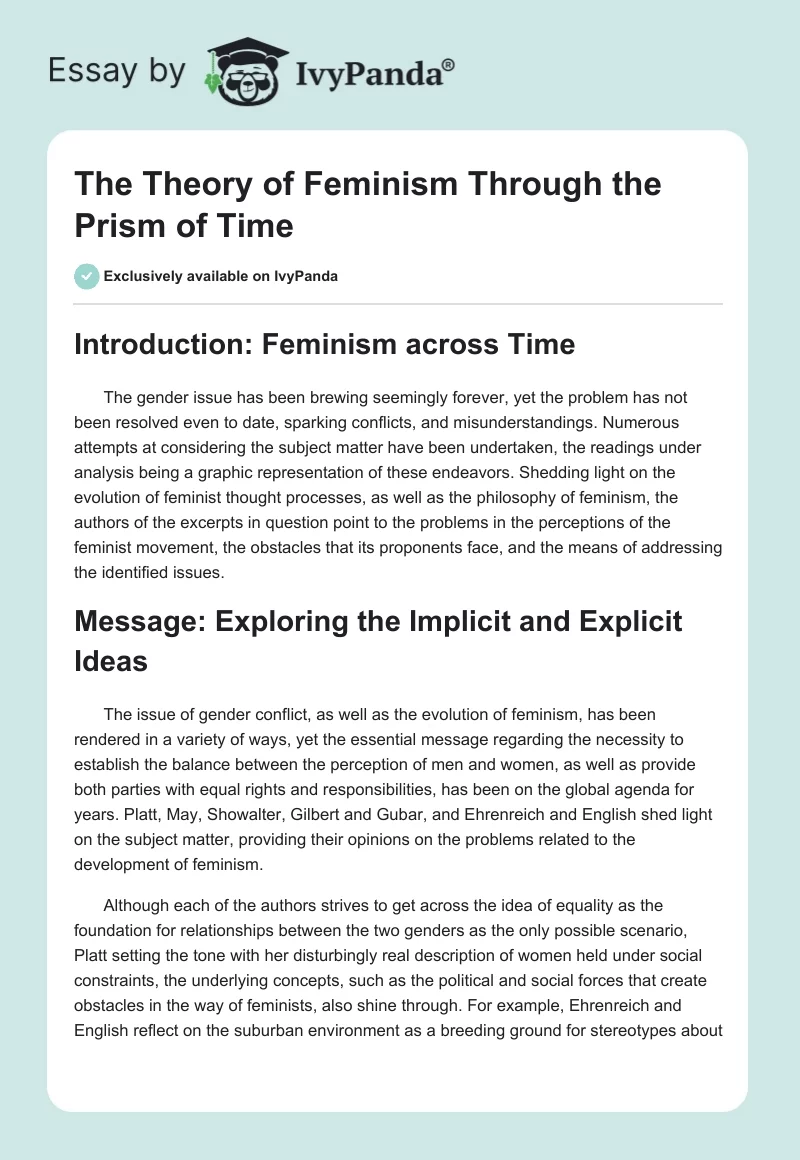 Essay by IvyPanda®

The Theory of Feminism Through the Prism of Time

Exclusively available on IvyPanda

Introduction: Feminism across Time

The gender issue has been brewing seemingly forever, yet the problem has not been resolved even to date, sparking conflicts, and misunderstandings. Numerous attempts at considering the subject matter have been undertaken, the readings under analysis being a graphic representation of these endeavors. Shedding light on the evolution of feminist thought processes, as well as the philosophy of feminism, the authors of the excerpts in question point to the problems in the perceptions of the feminist movement, the obstacles that its proponents face, and the means of addressing the identified issues.

Message: Exploring the Implicit and Explicit Ideas

The issue of gender conflict, as well as the evolution of feminism, has been rendered in a variety of ways, yet the essential message regarding the necessity to establish the balance between the perception of men and women, as well as provide both parties with equal rights and responsibilities, has been on the global agenda for years. Platt, May, Showalter, Gilbert and Gubar, and Ehrenreich and English shed light on the subject matter, providing their opinions on the problems related to the development of feminism.

Although each of the authors strives to get across the idea of equality as the foundation for relationships between the two genders as the only possible scenario, Platt setting the tone with her disturbingly real description of women held under social constraints, the underlying concepts, such as the political and social forces that create obstacles in the way of feminists, also shine through. For example, Ehrenreich and English reflect on the suburban environment as a breeding ground for stereotypes about